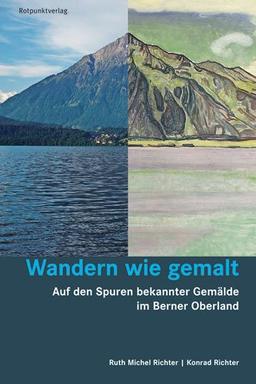 Rotpunktverlag

Wandern wie gemalt

Auf den Spuren bekannter Gemälde im Berner Oberland

Ruth Michel Richter | Konrad Richter